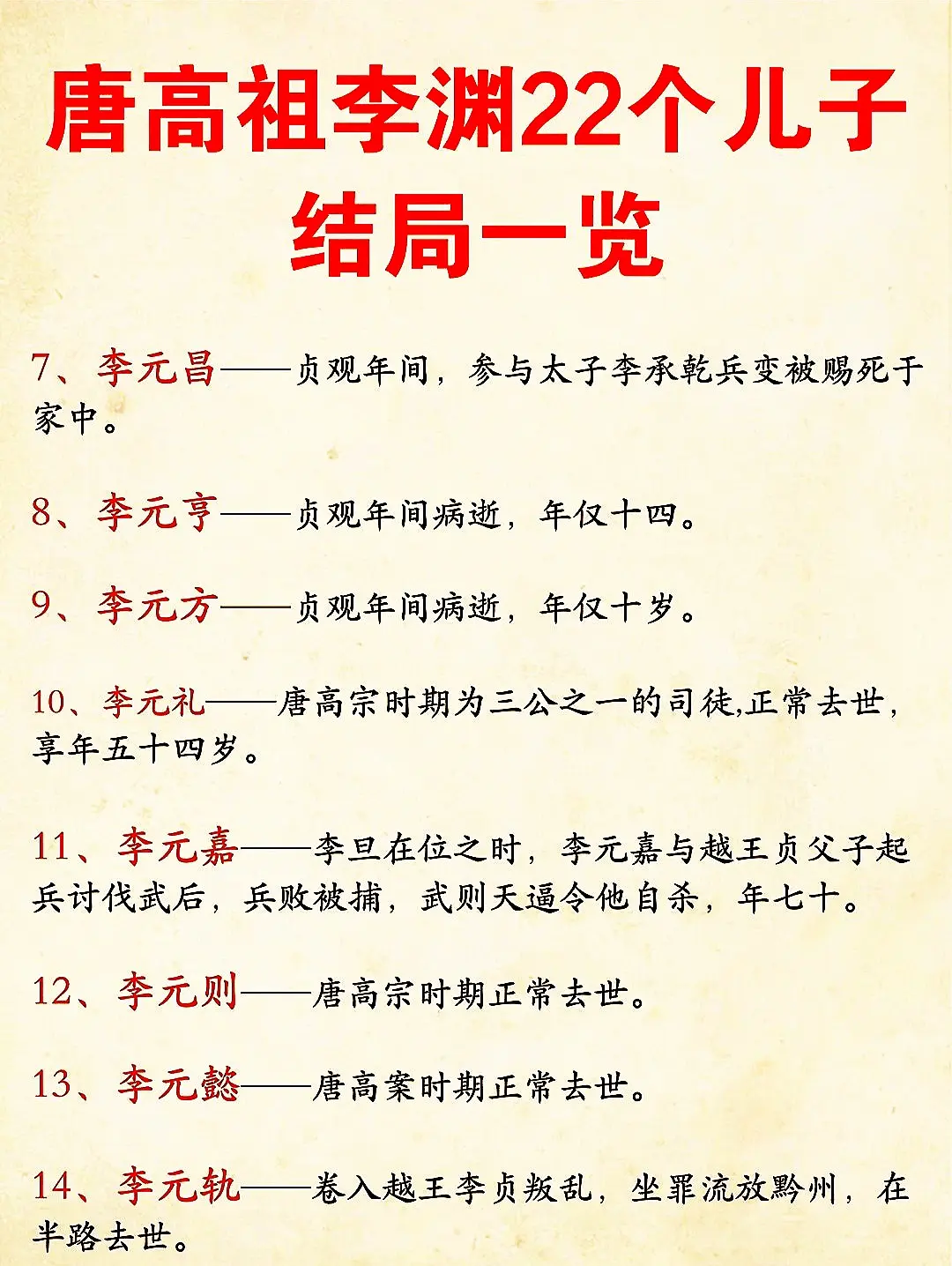 唐高祖李渊22个儿子结局一览

7、李元昌——贞观年间，参与太子李承乾兵变被赐死于家中。

8、李元亨——贞观年间病逝，年仅十四。

9、李元方——贞观年间病逝，年仅十岁。

10、李元礼——唐高宗时期为三公之一的司徒,正常去世，享年五十四岁。

11、李元嘉——李旦在位之时，李元嘉与越王贞父子起兵讨伐武后，兵败被捕，武则天逼令他自杀，年七十。

12、李元则——唐高宗时期正常去世。

13、李元懿——唐高案时期正常去世。

14、李元轨——卷入越王李贞叛乱，坐罪流放黔州，在半路去世。